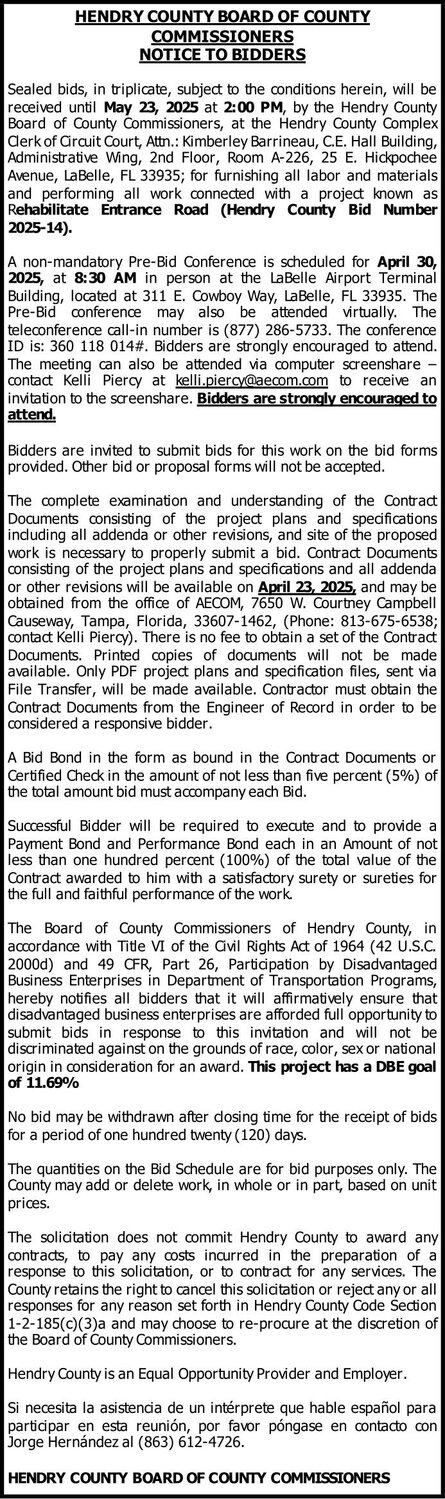 HENDRY COUNTY BOARD OF COUNTY COMMISSIONERS
NOTICE TO BIDDERS

Sealed bids, in triplicate, subject to the conditions herein, will be received until May 23, 2025 at 2:00 PM, by the Hendry County Board of County Commissioners, at the Hendry County Complex Clerk of Circuit Court, Attn.: Kimberley Barrineau, C.E. Hall Building, Administrative Wing, 2nd Floor, Room A-226, 25 E. Hickpochee Avenue, LaBelle, FL 33935; for furnishing all labor and materials and performing all work connected with a project known as Rehabilitate Entrance Road (Hendry County Bid Number 2025-14).

A non-mandatory Pre-Bid Conference is scheduled for April 30, 2025, at 8:30 AM in person at the LaBelle Airport Terminal Building, located at 311 E. Cowboy Way, LaBelle, FL 33935. The Pre-Bid conference may also be attended virtually. The teleconference call-in number is (877) 286-5733. The conference ID is: 360 118 014#. Bidders are strongly encouraged to attend. The meeting can also be attended via computer screenshare – contact Kelli Piercy at kelli.piercy@aecom.com to receive an invitation to the screenshare. Bidders are strongly encouraged to attend.

Bidders are invited to submit bids for this work on the bid forms provided. Other bid or proposal forms will not be accepted.

The complete examination and understanding of the Contract Documents consisting of the project plans and specifications including all addenda or other revisions, and site of the proposed work is necessary to properly submit a bid. Contract Documents consisting of the project plans and specifications and all addenda or other revisions will be available on April 23, 2025, and may be obtained from the office of AECOM, 7650 W. Courtney Campbell Causeway, Tampa, Florida, 33607-1462, (Phone: 813-675-6538; contact Kelli Piercy). There is no fee to obtain a set of the Contract Documents. Printed copies of documents will not be made available. Only PDF project plans and specification files, sent via File Transfer, will be made available. Contractor must obtain the Contract Documents from the Engineer of Record in order to be considered a responsive bidder.

A Bid Bond in the form as bound in the Contract Documents or Certified Check in the amount of not less than five percent (5%) of the total amount bid must accompany each Bid.

Successful Bidder will be required to execute and to provide a Payment Bond and Performance Bond each in an Amount of not less than one hundred percent (100%) of the total value of the Contract awarded to him with a satisfactory surety or sureties for the full and faithful performance of the work.

The Board of County Commissioners of Hendry County, in accordance with Title VI of the Civil Rights Act of 1964 (42 U.S.C. 2000d) and 49 CFR, Part 26, Participation by Disadvantaged Business Enterprises in Department of Transportation Programs, hereby notifies all bidders that it will affirmatively ensure that disadvantaged business enterprises are afforded full opportunity to submit bids in response to this invitation and will not be discriminated against on the grounds of race, color, sex or national origin in consideration for an award. This project has a DBE goal of 11.69%

No bid may be withdrawn after closing time for the receipt of bids for a period of one hundred twenty (120) days.

The quantities on the Bid Schedule are for bid purposes only. The County may add or delete work, in whole or in part, based on unit prices.

The solicitation does not commit Hendry County to award any contracts, to pay any costs incurred in the preparation of a response to this solicitation, or to contract for any services. The County retains the right to cancel this solicitation or reject any or all responses for any reason set forth in Hendry County Code Section 1-2-185(c)(3)a and may choose to re-procure at the discretion of the Board of County Commissioners.

Hendry County is an Equal Opportunity Provider and Employer.

Si necesita la asistencia de un intérprete que hable español para participar en esta reunión, por favor póngase en contacto con Jorge Hernández al (863) 612-4726.

HENDRY COUNTY BOARD OF COUNTY COMMISSIONERS